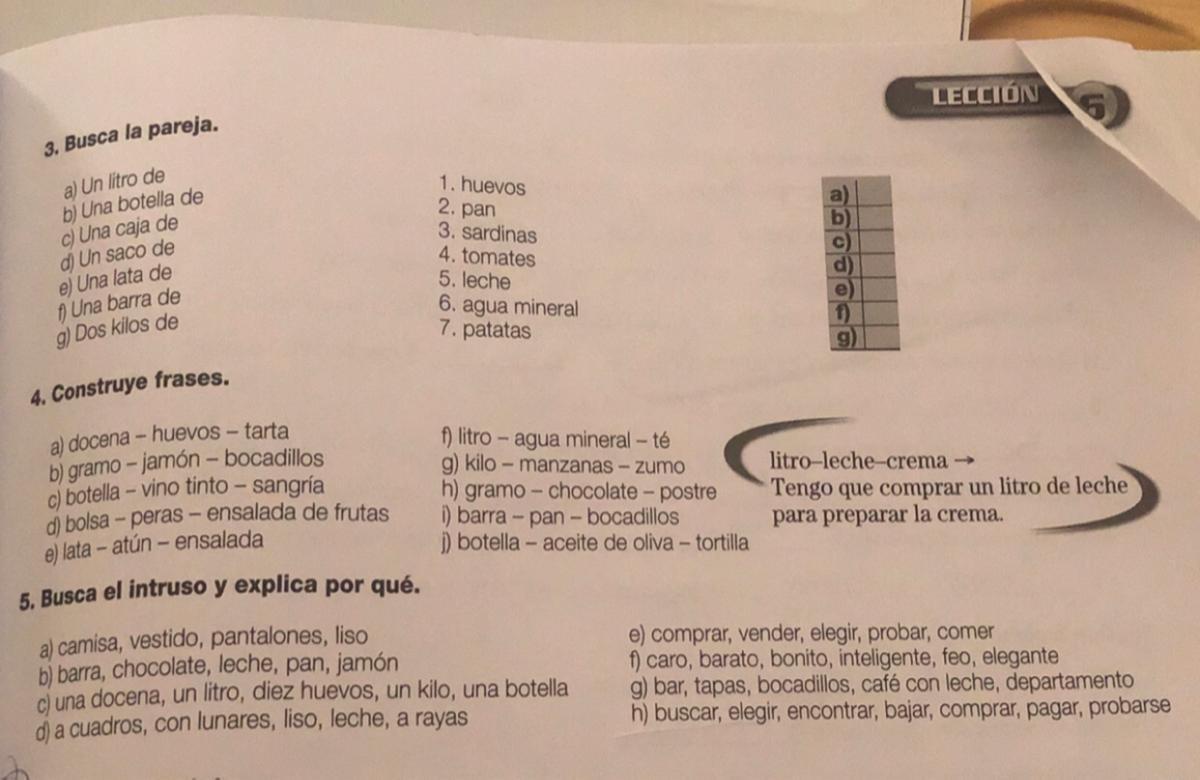 LECCIÓN 5

3. Busca la pareja.

a) Un litro de
b) Una botella de
c) Una caja de
d) Un saco de
e) Una lata de
f) Una barra de
g) Dos kilos de

1. huevos
2. pan
3. sardinas
4. tomates
5. leche
6. agua mineral
7. patatas

| a) | |
|---|---|
| b) | |
| c) | |
| d) | |
| e) | |
| f) | |
| g) | |

4. Construye frases.

a) docena – huevos – tarta
b) gramo – jamón – bocadillos
c) botella – vino tinto – sangría
d) bolsa – peras – ensalada de frutas
e) lata – atún – ensalada

f) litro – agua mineral – té
g) kilo – manzanas – zumo
h) gramo – chocolate – postre
i) barra – pan – bocadillos
j) botella – aceite de oliva – tortilla

litro–leche–crema →
Tengo que comprar un litro de leche para preparar la crema.

5. Busca el intruso y explica por qué.

a) camisa, vestido, pantalones, liso
b) barra, chocolate, leche, pan, jamón
c) una docena, un litro, diez huevos, un kilo, una botella
d) a cuadros, con lunares, liso, leche, a rayas

e) comprar, vender, elegir, probar, comer
f) caro, barato, bonito, inteligente, feo, elegante
g) bar, tapas, bocadillos, café con leche, departamento
h) buscar, elegir, encontrar, bajar, comprar, pagar, probarse